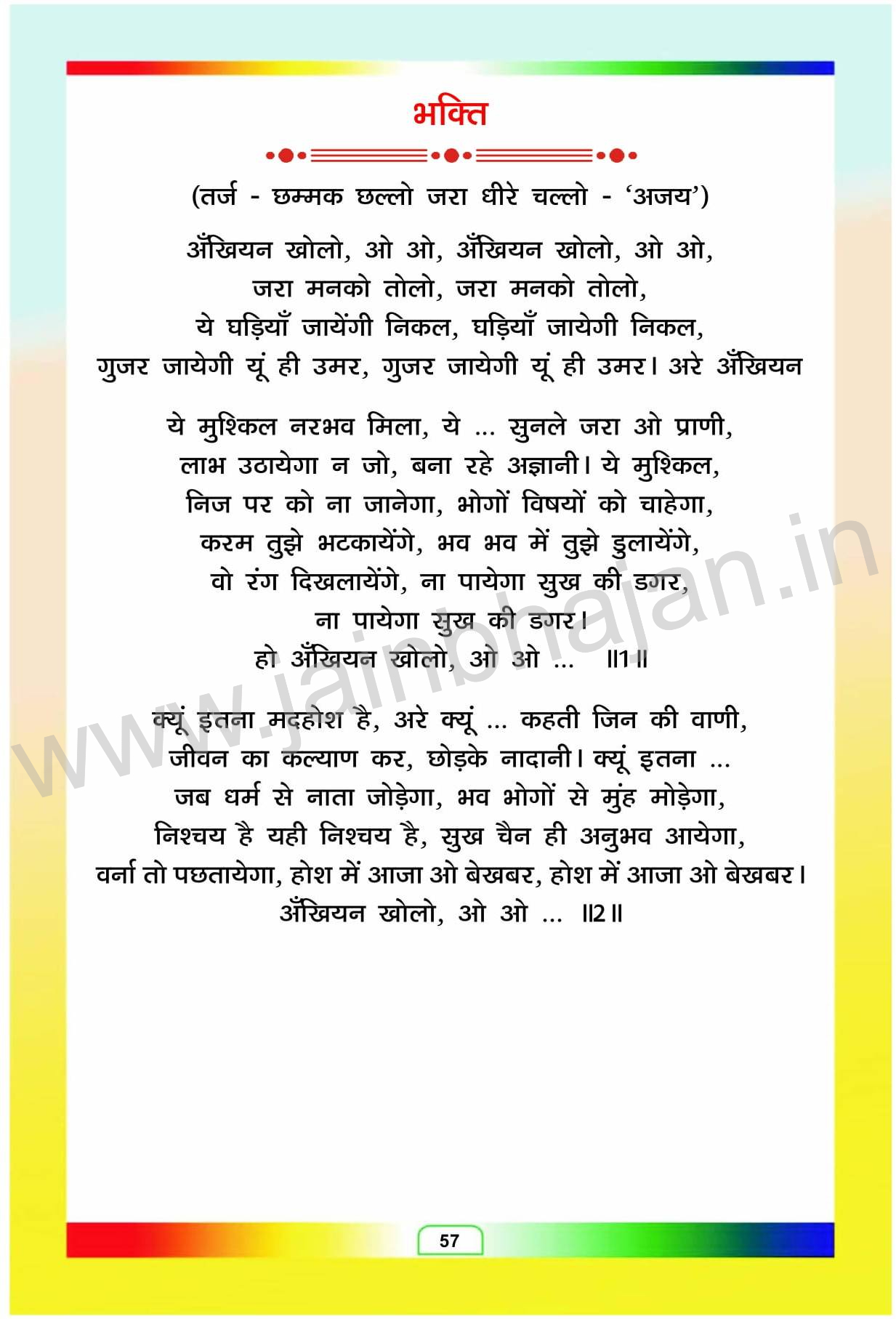 भक्ति

(तर्ज - छम्मक छल्लो जरा धीरे चल्लो - 'अजय')

अँखियन खोलो, ओ ओ, अँखियन खोलो, ओ ओ,
जरा मनको तोलो, जरा मनको तोलो,
ये घड़ियाँ जायेंगी निकल, घड़ियाँ जायेगी निकल,
गुजर जायेगी यूं ही उमर, गुजर जायेगी यूं ही उमर। अरे अँखियन

ये मुश्किल नरभव मिला, ये ... सुनले जरा ओ प्राणी,
लाभ उठायेगा न जो, बना रहे अज्ञानी। ये मुश्किल,
निज पर को ना जानेगा, भोगों विषयों को चाहेगा,
करम तुझे भटकायेंगे, भव भव में तुझे डुलायेंगे,
वो रंग दिखलायेंगे, ना पायेगा सुख की डगर,
ना पायेगा सुख की डगर।
हो अँखियन खोलो, ओ ओ ... ॥1॥

क्यूं इतना मदहोश है, अरे क्यूं ... कहती जिन की वाणी,
जीवन का कल्याण कर, छोड़के नादानी। क्यूं इतना ...
जब धर्म से नाता जोड़ेगा, भव भोगों से मुंह मोड़ेगा,
निश्चय है यही निश्चय है, सुख चैन ही अनुभव आयेगा,
वर्ना तो पछतायेगा, होश में आजा ओ बेखबर, होश में आजा ओ बेखबर।
अँखियन खोलो, ओ ओ ... ॥2॥

57

www.jainbhajan.in